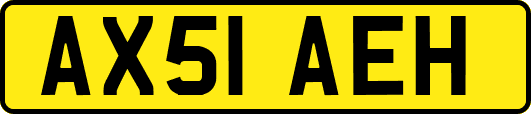 AX51 AEH